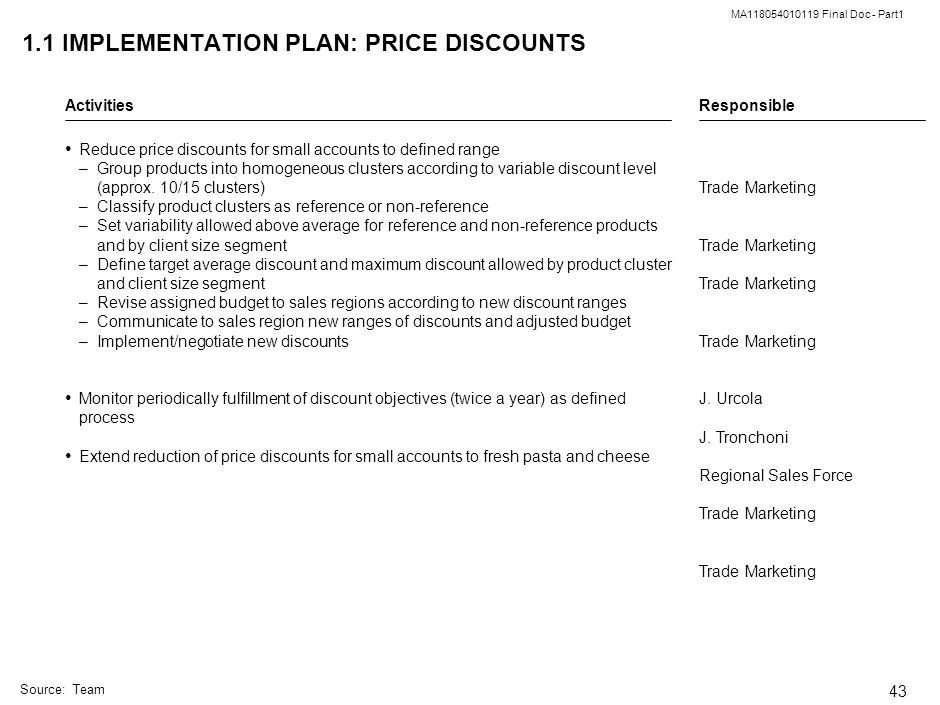 MA118054010119 Final Doc - Part1

1.1 IMPLEMENTATION PLAN: PRICE DISCOUNTS

Activities

• Reduce price discounts for small accounts to defined range
– Group products into homogeneous clusters according to variable discount level (approx. 10/15 clusters)
– Classify product clusters as reference or non-reference
– Set variability allowed above average for reference and non-reference products and by client size segment
– Define target average discount and maximum discount allowed by product cluster and client size segment
– Revise assigned budget to sales regions according to new discount ranges
– Communicate to sales region new ranges of discounts and adjusted budget
– Implement/negotiate new discounts

• Monitor periodically fulfillment of discount objectives (twice a year) as defined process

• Extend reduction of price discounts for small accounts to fresh pasta and cheese

Responsible

Trade Marketing

Trade Marketing

Trade Marketing

Trade Marketing

J. Urcola

J. Tronchoni

Regional Sales Force

Trade Marketing

Trade Marketing

Source: Team

43